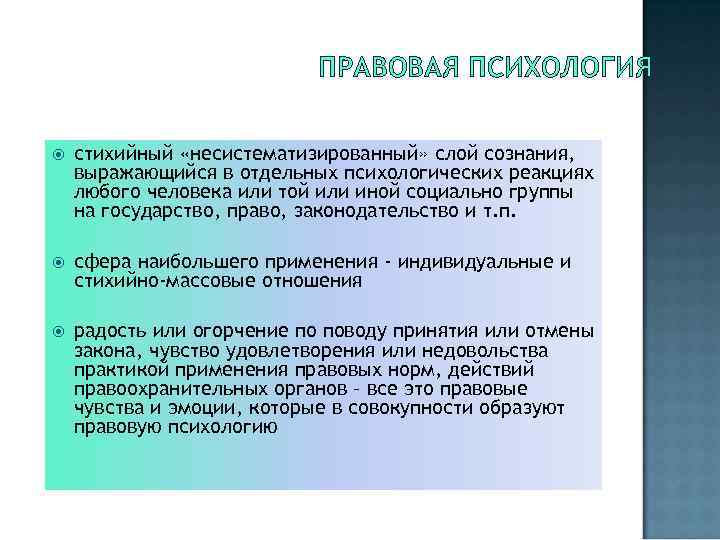 ПРАВОВАЯ ПСИХОЛОГИЯ

стихийный «несистематизированный» слой сознания, выражающийся в отдельных психологических реакциях любого человека или той или иной социально группы на государство, право, законодательство и т.п.

сфера наибольшего применения - индивидуальные и стихийно-массовые отношения

радость или огорчение по поводу принятия или отмены закона, чувство удовлетворения или недовольства практикой применения правовых норм, действий правоохранительных органов – все это правовые чувства и эмоции, которые в совокупности образуют правовую психологию